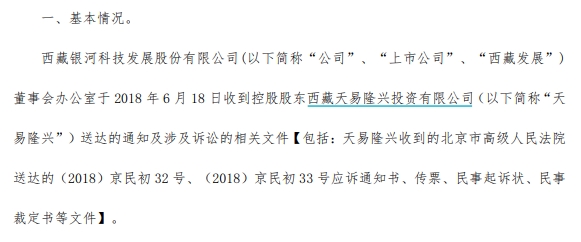 一、基本情况。

西藏银河科技发展股份有限公司(以下简称“公司”、“上市公司”、“西藏发展”)董事会办公室于 2018 年 6 月 18 日收到控股股东西藏天易隆兴投资有限公司(以下简称“天易隆兴”)送达的通知及涉及诉讼的相关文件【包括：天易隆兴收到的北京市高级人民法院送达的（2018）京民初 32 号、（2018）京民初 33 号应诉通知书、传票、民事起诉状、民事裁定书等文件】。